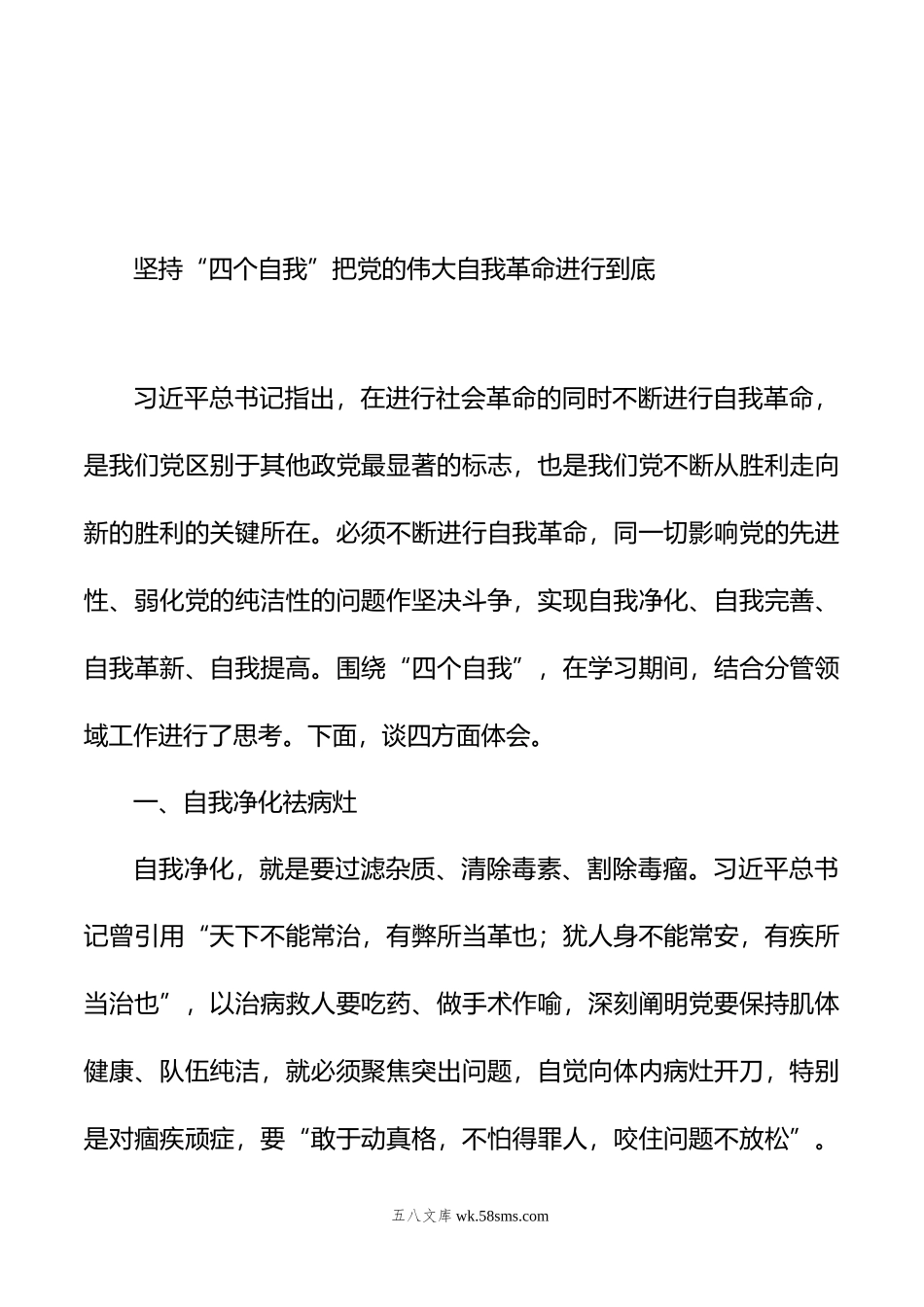 坚持“四个自我”把党的伟大自我革命进行到底

习近平总书记指出，在进行社会革命的同时不断进行自我革命，是我们党区别于其他政党最显著的标志，也是我们党不断从胜利走向新的胜利的关键所在。必须不断进行自我革命，同一切影响党的先进性、弱化党的纯洁性的问题作坚决斗争，实现自我净化、自我完善、自我革新、自我提高。围绕“四个自我”，在学习期间，结合分管领域工作进行了思考。下面，谈四方面体会。

一、自我净化祛病灶

自我净化，就是要过滤杂质、清除毒素、割除毒瘤。习近平总书记曾引用“天下不能常治，有弊所当革也；犹人身不能常安，有疾所当治也”，以治病救人要吃药、做手术作喻，深刻阐明党要保持肌体健康、队伍纯洁，就必须聚焦突出问题，自觉向体内病灶开刀，特别是对痼疾顽症，要“敢于动真格，不怕得罪人，咬住问题不放松”。

五八文库 wk.58sms.com